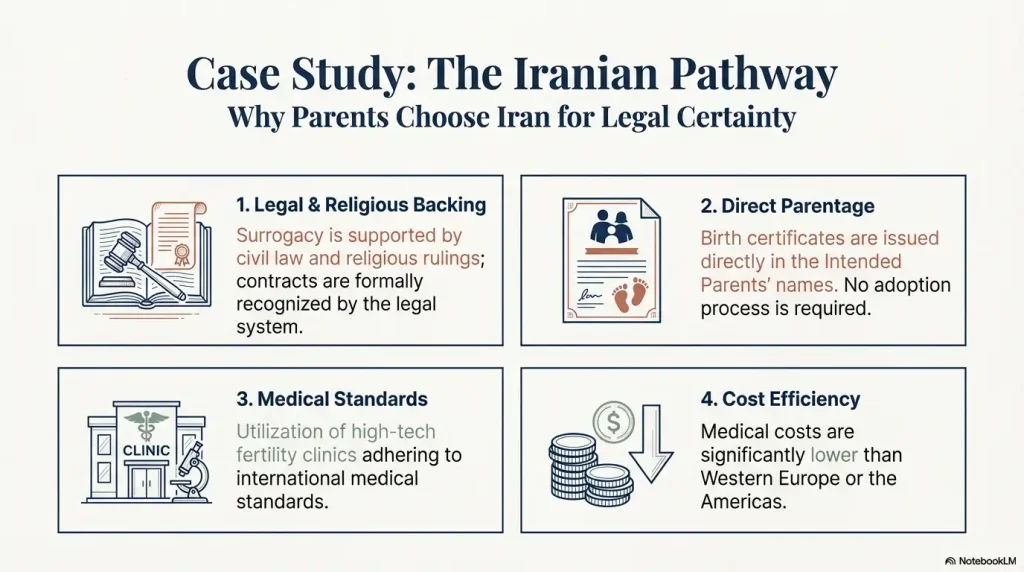 Case Study: The Iranian Pathway

Why Parents Choose Iran for Legal Certainty

1. Legal & Religious Backing

Surrogacy is supported by civil law and religious rulings; contracts are formally recognized by the legal system.

2. Direct Parentage

Birth certificates are issued directly in the Intended Parents' names. No adoption process is required.

CLINIC

3. Medical Standards

Utilization of high-tech fertility clinics adhering to international medical standards.

$

4. Cost Efficiency

Medical costs are significantly lower than Western Europe or the Americas.

NotebookLM